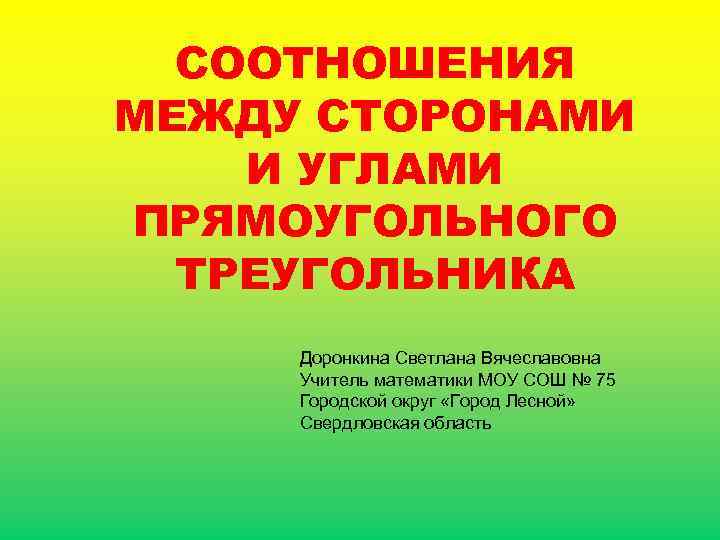 СООТНОШЕНИЯ МЕЖДУ СТОРОНАМИ И УГЛАМИ ПРЯМОУГОЛЬНОГО ТРЕУГОЛЬНИКА

Доронкина Светлана Вячеславовна
Учитель математики МОУ СОШ № 75
Городской округ «Город Лесной»
Свердловская область